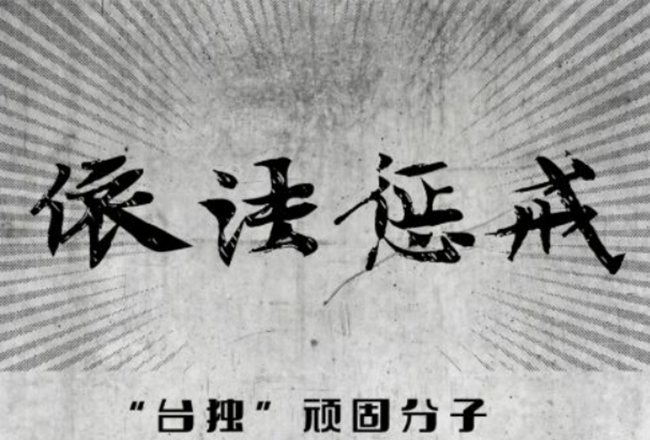 依法惩戒

“台独”顽固分子